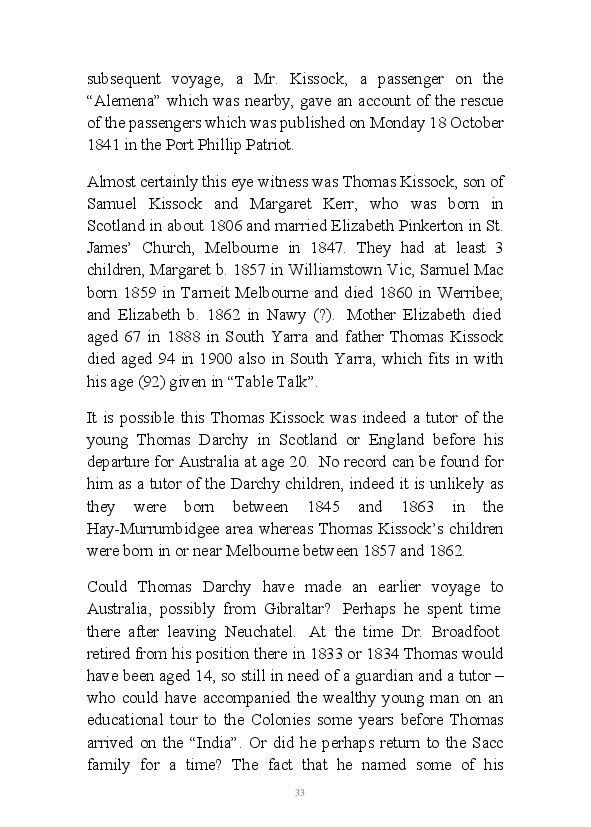 subsequent voyage, a Mr. Kissock, a passenger on the “Alemena” which was nearby, gave an account of the rescue of the passengers which was published on Monday 18 October 1841 in the Port Phillip Patriot.

Almost certainly this eye witness was Thomas Kissock, son of Samuel Kissock and Margaret Kerr, who was born in Scotland in about 1806 and married Elizabeth Pinkerton in St. James’ Church, Melbourne in 1847. They had at least 3 children, Margaret b. 1857 in Williamstown Vic, Samuel Mac born 1859 in Tarneit Melbourne and died 1860 in Werribee; and Elizabeth b. 1862 in Nawy (?). Mother Elizabeth died aged 67 in 1888 in South Yarra and father Thomas Kissock died aged 94 in 1900 also in South Yarra, which fits in with his age (92) given in “Table Talk”.

It is possible this Thomas Kissock was indeed a tutor of the young Thomas Darchy in Scotland or England before his departure for Australia at age 20. No record can be found for him as a tutor of the Darchy children, indeed it is unlikely as they were born between 1845 and 1863 in the Hay-Murrumbidgee area whereas Thomas Kissock’s children were born in or near Melbourne between 1857 and 1862.

Could Thomas Darchy have made an earlier voyage to Australia, possibly from Gibraltar? Perhaps he spent time there after leaving Neuchatel. At the time Dr. Broadfoot retired from his position there in 1833 or 1834 Thomas would have been aged 14, so still in need of a guardian and a tutor – who could have accompanied the wealthy young man on an educational tour to the Colonies some years before Thomas arrived on the “India”. Or did he perhaps return to the Sacc family for a time? The fact that he named some of his

33